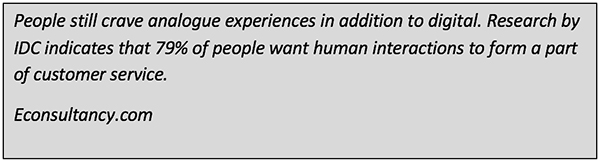 People still crave analogue experiences in addition to digital. Research by IDC indicates that 79% of people want human interactions to form a part of customer service.

Econsultancy.com